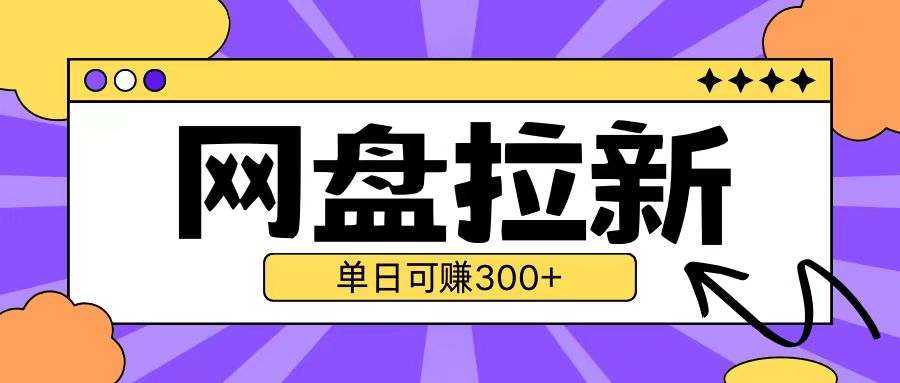 网盘拉新

单日可赚300+